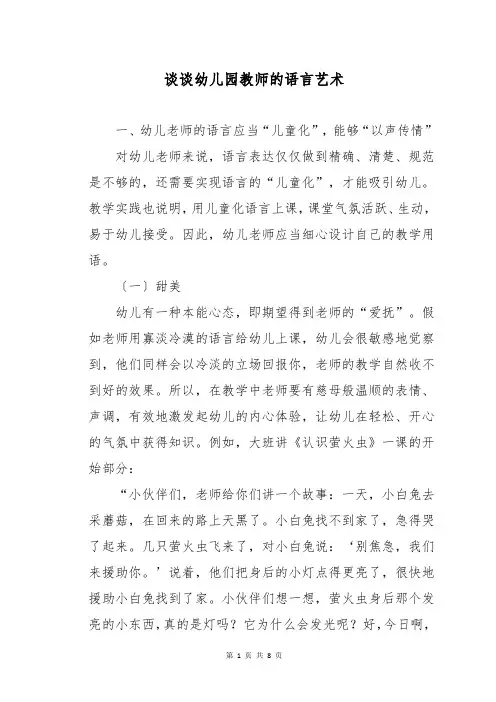 谈谈幼儿园教师的语言艺术

一、幼儿老师的语言应当“儿童化”，能够“以声传情”

对幼儿老师来说，语言表达仅仅做到精确、清楚、规范是不够的，还需要实现语言的“儿童化”，才能吸引幼儿。教学实践也说明，用儿童化语言上课，课堂气氛活跃、生动，易于幼儿接受。因此，幼儿老师应当细心设计自己的教学用语。

（一）甜美

幼儿有一种本能心态，即期望得到老师的“爱抚”。假如老师用寡淡冷漠的语言给幼儿上课，幼儿会很敏感地觉察到，他们同样会以冷淡的立场回报你，老师的教学自然收不到好的效果。所以，在教学中老师要有慈母般温顺的表情、声调，有效地激发起幼儿的内心体验，让幼儿在轻松、开心的气氛中获得知识。例如，大班讲《认识萤火虫》一课的开始部分：

“小伙伴们，老师给你们讲一个故事：一天，小白兔去采蘑菇，在回来的路上天黑了。小白兔找不到家了，急得哭了起来。几只萤火虫飞来了，对小白兔说：‘别焦急，我们来援助你。’说着，他们把身后的小灯点得更亮了，很快地援助小白兔找到了家。小伙伴们想一想，萤火虫身后那个发亮的小东西，真的是灯吗？它为什么会发光呢？好，今日啊，

第 1 页 共 8 页